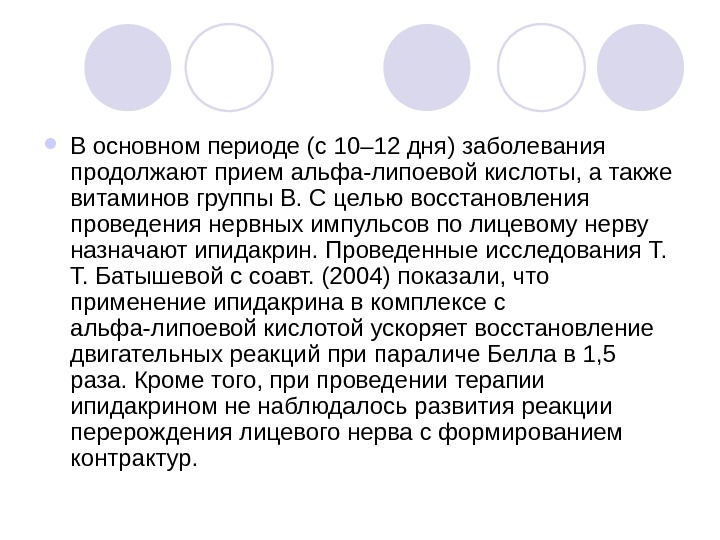 В основном периоде (с 10–12 дня) заболевания продолжают прием альфа-липоевой кислоты, а также витаминов группы В. С целью восстановления проведения нервных импульсов по лицевому нерву назначают ипидакрин. Проведенные исследования Т. Т. Батышевой с соавт. (2004) показали, что применение ипидакрина в комплексе с альфа-липоевой кислотой ускоряет восстановление двигательных реакций при параличе Белла в 1,5 раза. Кроме того, при проведении терапии ипидакрином не наблюдалось развития реакции перерождения лицевого нерва с формированием контрактур.